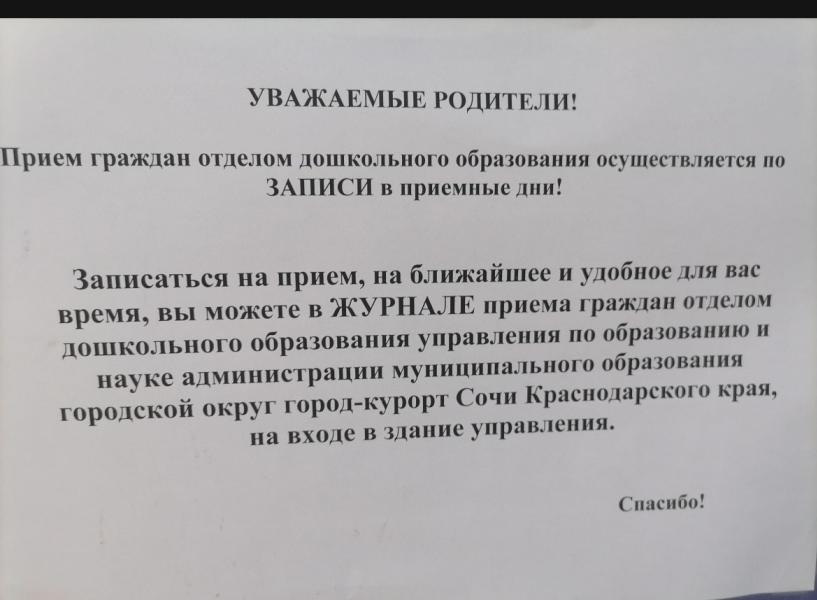 УВАЖАЕМЫЕ РОДИТЕЛИ!

Прием граждан отделом дошкольного образования осуществляется по ЗАПИСИ в приемные дни!

Записаться на прием, на ближайшее и удобное для вас время, вы можете в ЖУРНАЛЕ приема граждан отделом дошкольного образования управления по образованию и науке администрации муниципального образования городской округ город-курорт Сочи Краснодарского края, на входе в здание управления.

Спасибо!